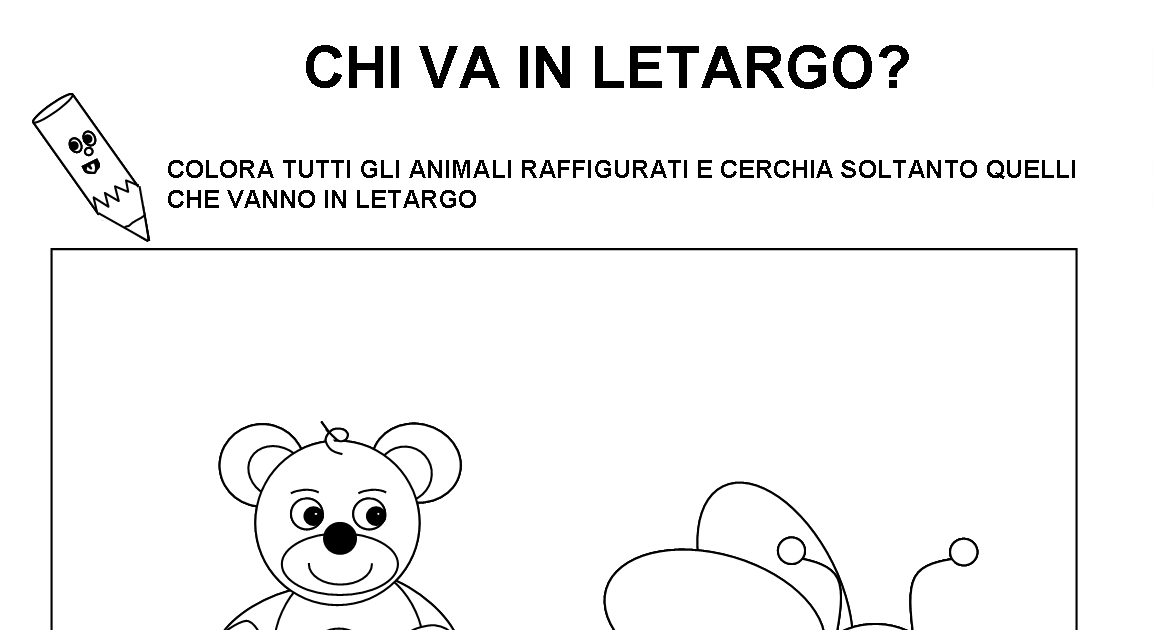 CHI VA IN LETARGO?

COLORA TUTTI GLI ANIMALI RAFFIGURATI E CERCHIA SOLTANTO QUELLI CHE VANNO IN LETARGO